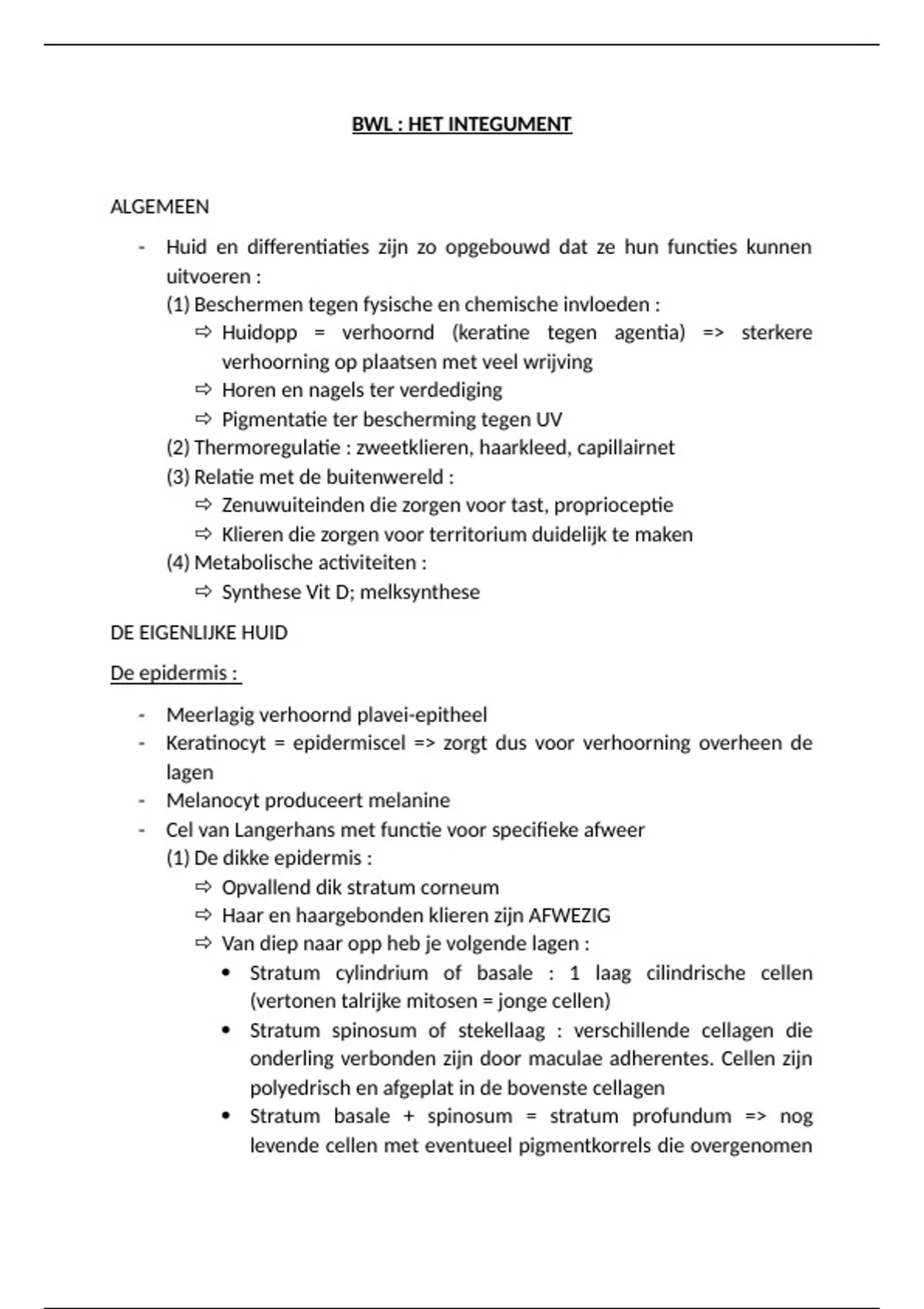 BWL : HET INTEGUMENT

ALGEMEEN

- Huid en differentiaties zijn zo opgebouwd dat ze hun functies kunnen uitvoeren :
(1) Beschermen tegen fysische en chemische invloeden :
⇨ Huidopp = verhoornd (keratine tegen agentia) => sterkere verhoorning op plaatsen met veel wrijving
⇨ Horen en nagels ter verdediging
⇨ Pigmentatie ter bescherming tegen UV
(2) Thermoregulatie : zweetklieren, haarkleed, capillairnet
(3) Relatie met de buitenwereld :
⇨ Zenuwuiteinden die zorgen voor tast, proprioceptie
⇨ Klieren die zorgen voor territorium duidelijk te maken
(4) Metabolische activiteiten :
⇨ Synthese Vit D; melksynthese

DE EIGENLIJKE HUID

De epidermis :

- Meerlagig verhoornd plavei-epitheel
- Keratinocyt = epidermiscel => zorgt dus voor verhoorning overheen de lagen
- Melanocyt produceert melanine
- Cel van Langerhans met functie voor specifieke afweer
(1) De dikke epidermis :
⇨ Opvallend dik stratum corneum
⇨ Haar en haargebonden klieren zijn AFWEZIG
⇨ Van diep naar opp heb je volgende lagen :
• Stratum cylindrium of basale : 1 laag cilindrische cellen (vertonen talrijke mitosen = jonge cellen)
• Stratum spinosum of stekellaag : verschillende cellagen die onderling verbonden zijn door maculae adherentes. Cellen zijn polyedrisch en afgeplat in de bovenste cellagen
• Stratum basale + spinosum = stratum profundum => nog levende cellen met eventueel pigmentkorrels die overgenomen